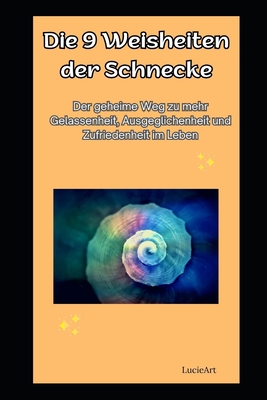 Die 9 Weisheiten der Schnecke

Der geheime Weg zu mehr Gelassenheit, Ausgeglichenheit und Zufriedenheit im Leben

LucieArt